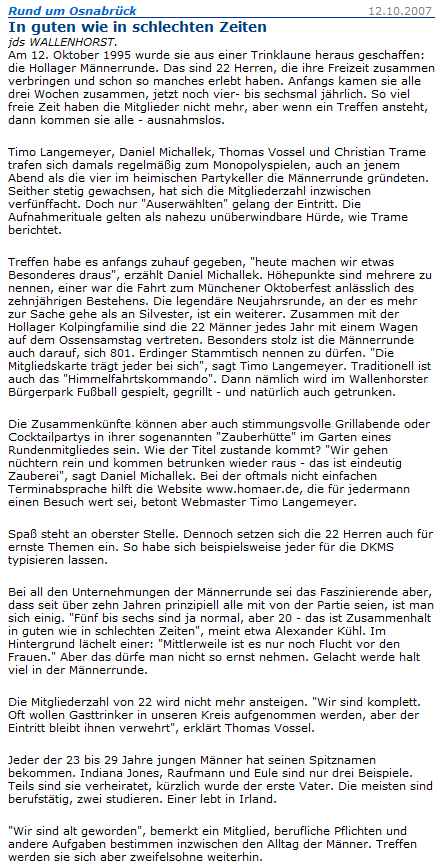 Rund um Osnabrück

12.10.2007

In guten wie in schlechten Zeiten

jds WALLENHORST.
Am 12. Oktober 1995 wurde sie aus einer Trinklaune heraus geschaffen: die Hollager Männerrunde. Das sind 22 Herren, die ihre Freizeit zusammen verbringen und schon so manches erlebt haben. Anfangs kamen sie alle drei Wochen zusammen, jetzt noch vier- bis sechsmal jährlich. So viel freie Zeit haben die Mitglieder nicht mehr, aber wenn ein Treffen ansteht, dann kommen sie alle - ausnahmslos.

Timo Langemeyer, Daniel Michallek, Thomas Vossel und Christian Trame trafen sich damals regelmäßig zum Monopolyspielen, auch an jenem Abend als die vier im heimischen Partykeller die Männerrunde gründeten. Seither stetig gewachsen, hat sich die Mitgliederzahl inzwischen verfünffacht. Doch nur "Auserwählten" gelang der Eintritt. Die Aufnahmerituale gelten als nahezu unüberwindbare Hürde, wie Trame berichtet.

Treffen habe es anfangs zuhauf gegeben, "heute machen wir etwas Besonderes draus", erzählt Daniel Michallek. Höhepunkte sind mehrere zu nennen, einer war die Fahrt zum Münchener Oktoberfest anlässlich des zehnjährigen Bestehens. Die legendäre Neujahrsrunde, an der es mehr zur Sache gehe als an Silvester, ist ein weiterer. Zusammen mit der Hollager Kolpingfamilie sind die 22 Männer jedes Jahr mit einem Wagen auf dem Ossensamstag vertreten. Besonders stolz ist die Männerrunde auch darauf, sich 801. Erdinger Stammtisch nennen zu dürfen. "Die Mitgliedskarte trägt jeder bei sich", sagt Timo Langemeyer. Traditionell ist auch das "Himmelfahrtskommando". Dann nämlich wird im Wallenhorster Bürgerpark Fußball gespielt, gegrillt - und natürlich auch getrunken.

Die Zusammenkünfte können aber auch stimmungsvolle Grillabende oder Cocktailpartys in ihrer sogenannten "Zauberhütte" im Garten eines Rundenmitgliedes sein. Wie der Titel zustande kommt? "Wir gehen nüchtern rein und kommen betrunken wieder raus - das ist eindeutig Zauberei", sagt Daniel Michallek. Bei der oftmals nicht einfachen Terminabsprache hilft die Website www.homaer.de, die für jedermann einen Besuch wert sei, betont Webmaster Timo Langemeyer.

Spaß steht an oberster Stelle. Dennoch setzen sich die 22 Herren auch für ernste Themen ein. So habe sich beispielsweise jeder für die DKMS typisieren lassen.

Bei all den Unternehmungen der Männerrunde sei das Faszinierende aber, dass seit über zehn Jahren prinzipiell alle mit von der Partie seien, ist man sich einig. "Fünf bis sechs sind ja normal, aber 20 - das ist Zusammenhalt in guten wie in schlechten Zeiten", meint etwa Alexander Kühl. Im Hintergrund lächelt einer: "Mittlerweile ist es nur noch Flucht vor den Frauen." Aber das dürfe man nicht so ernst nehmen. Gelacht werde halt viel in der Männerrunde.

Die Mitgliederzahl von 22 wird nicht mehr ansteigen. "Wir sind komplett. Oft wollen Gasttrinker in unseren Kreis aufgenommen werden, aber der Eintritt bleibt ihnen verwehrt", erklärt Thomas Vossel.

Jeder der 23 bis 29 Jahre jungen Männer hat seinen Spitznamen bekommen. Indiana Jones, Raufmann und Eule sind nur drei Beispiele. Teils sind sie verheiratet, kürzlich wurde der erste Vater. Die meisten sind berufstätig, zwei studieren. Einer lebt in Irland.

"Wir sind alt geworden", bemerkt ein Mitglied, berufliche Pflichten und andere Aufgaben bestimmen inzwischen den Alltag der Männer. Treffen werden sie sich aber zweifelsohne weiterhin.